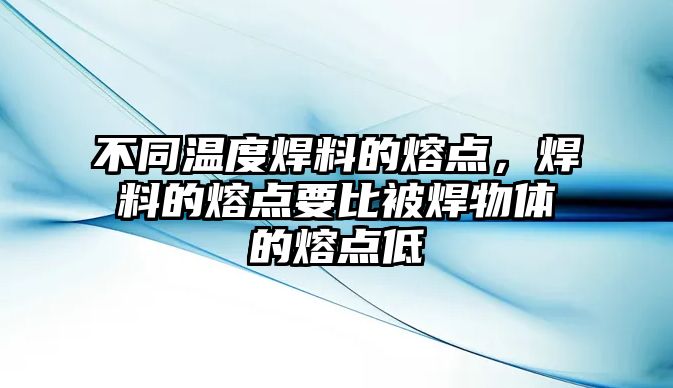 不同温度焊料的熔点，焊料的熔点要比被焊物体的熔点低